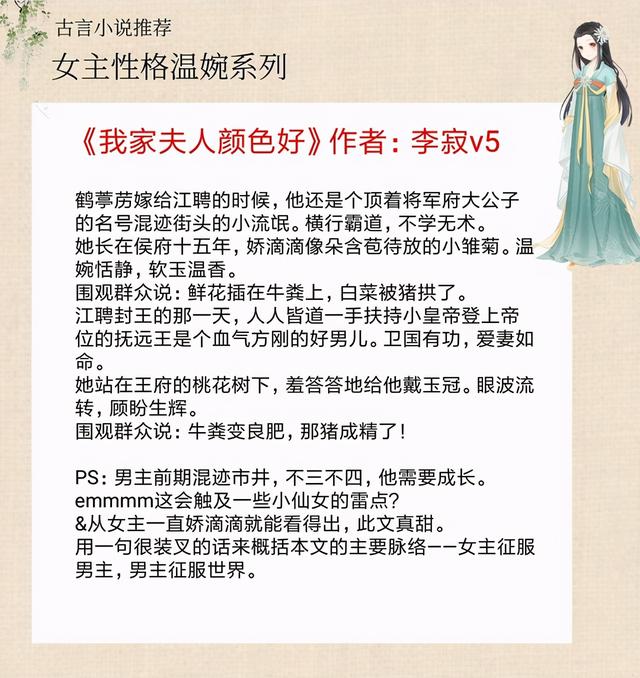 古言小说推荐

女主性格温婉系列

《我家夫人颜色好》作者：李寂v5

鹤葶苈嫁给江聘的时候，他还是个顶着将军府大公子的名号混迹街头的小流氓。横行霸道，不学无术。
她长在侯府十五年，娇滴滴像朵含苞待放的小雏菊。温婉恬静，软玉温香。
围观群众说：鲜花插在牛粪上，白菜被猪拱了。
江聘封王的那一天，人人皆道一手扶持小皇帝登上帝位的抚远王是个血气方刚的好男儿。卫国有功，爱妻如命。
她站在王府的桃花树下，羞答答地给他戴玉冠。眼波流转，顾盼生辉。
围观群众说：牛粪变良肥，那猪成精了！

PS：男主前期混迹市井，不三不四，他需要成长。
emmmm这会触及一些小仙女的雷点？
&从女主一直娇滴滴就能看得出，此文真甜。
用一句很装叉的话来概括本文的主要脉络——女主征服男主，男主征服世界。